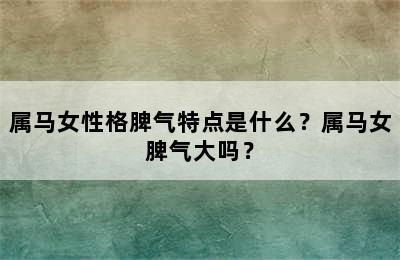 属马女性格脾气特点是什么？属马女脾气大吗？